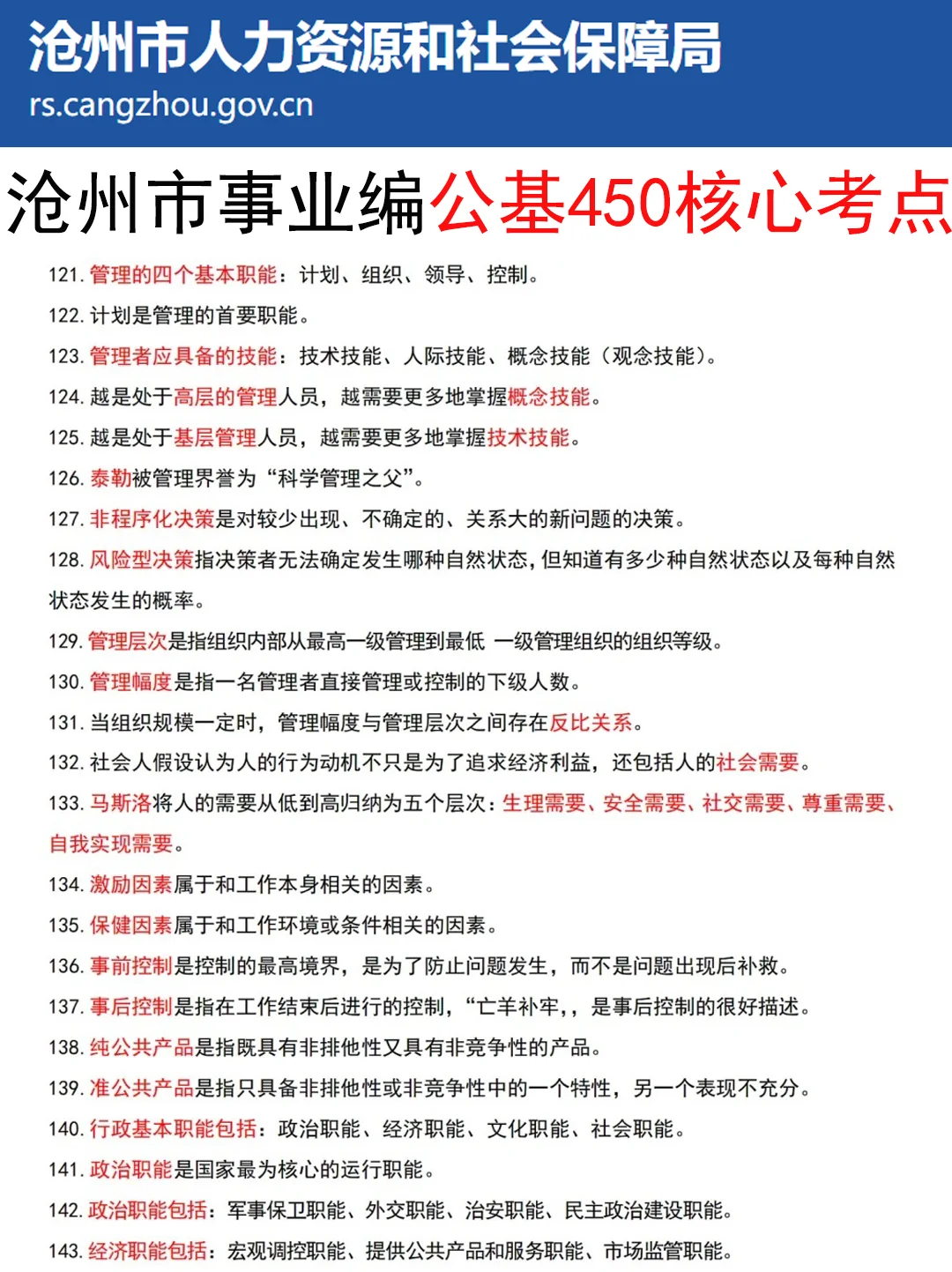 沧州市人力资源和社会保障局
rs.cangzhou.gov.cn

沧州市事业编公基450核心考点

121. 管理的四个基本职能：计划、组织、领导、控制。

122. 计划是管理的首要职能。

123. 管理者应具备的技能：技术技能、人际技能、概念技能（观念技能）。

124. 越是处于高层的管理人员，越需要更多地掌握概念技能。

125. 越是处于基层管理人员，越需要更多地掌握技术技能。

126. 泰勒被管理界誉为“科学管理之父”。

127. 非程序化决策是对较少出现、不确定的、关系大的新问题的决策。

128. 风险型决策指决策者无法确定发生哪种自然状态，但知道有多少种自然状态以及每种自然状态发生的概率。

129. 管理层次是指组织内部从最高一级管理到最低 一级管理组织的组织等级。

130. 管理幅度是指一名管理者直接管理或控制的下级人数。

131. 当组织规模一定时，管理幅度与管理层次之间存在反比关系。

132. 社会人假设认为人的行为动机不只是为了追求经济利益，还包括人的社会需要。

133. 马斯洛将人的需要从低到高归纳为五个层次：生理需要、安全需要、社交需要、尊重需要、自我实现需要。

134. 激励因素属于和工作本身相关的因素。

135. 保健因素属于和工作环境或条件相关的因素。

136. 事前控制是控制的最高境界，是为了防止问题发生，而不是问题出现后补救。

137. 事后控制是指在工作结束后进行的控制，“亡羊补牢,，是事后控制的很好描述。

138. 纯公共产品是指既具有非排他性又具有非竞争性的产品。

139. 准公共产品是指只具备非排他性或非竞争性中的一个特性，另一个表现不充分。

140. 行政基本职能包括：政治职能、经济职能、文化职能、社会职能。

141. 政治职能是国家最为核心的运行职能。

142. 政治职能包括：军事保卫职能、外交职能、治安职能、民主政治建设职能。

143. 经济职能包括：宏观调控职能、提供公共产品和服务职能、市场监管职能。